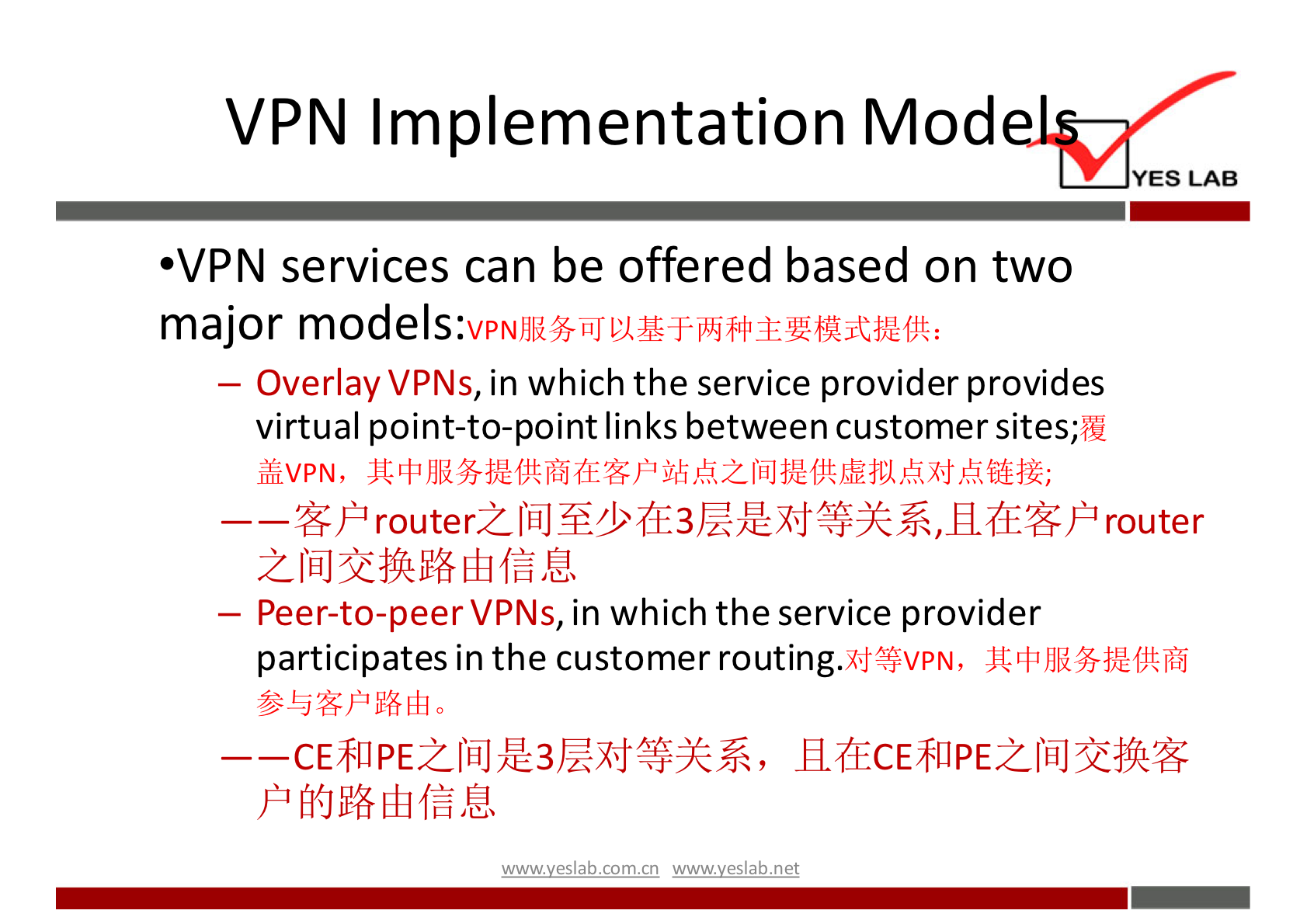 VPN Implementation Models

YES LAB

•VPN services can be offered based on two major models:VPN服务可以基于两种主要模式提供:

– Overlay VPNs, in which the service provider provides virtual point-to-point links between customer sites;覆盖VPN，其中服务提供商在客户站点之间提供虚拟点对点链接;

——客户router之间至少在3层是对等关系,且在客户router之间交换路由信息

– Peer-to-peer VPNs, in which the service provider participates in the customer routing.对等VPN，其中服务提供商参与客户路由。

——CE和PE之间是3层对等关系，且在CE和PE之间交换客户的路由信息

www.yeslab.com.cn www.yeslab.net